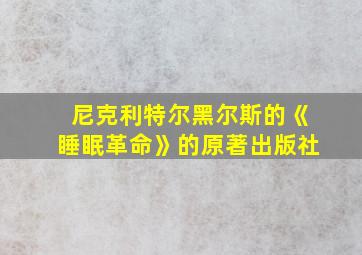 尼克利特尔黑尔斯的《睡眠革命》的原著出版社